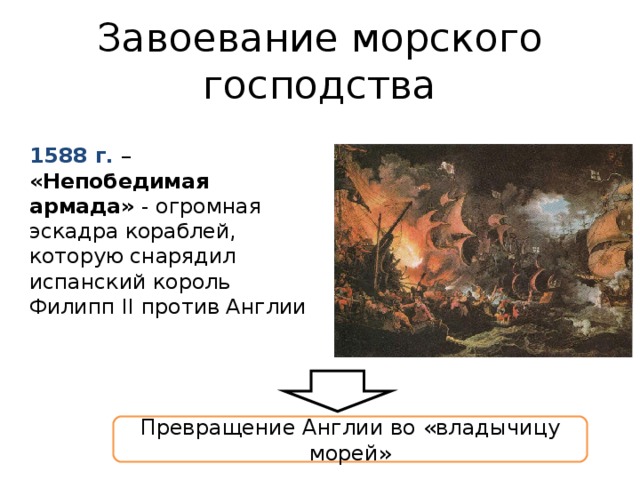 Завоевание морского господства

1588 г. – «Непобедимая армада» - огромная эскадра кораблей, которую снарядил испанский король Филипп II против Англии

Превращение Англии во «владычицу морей»